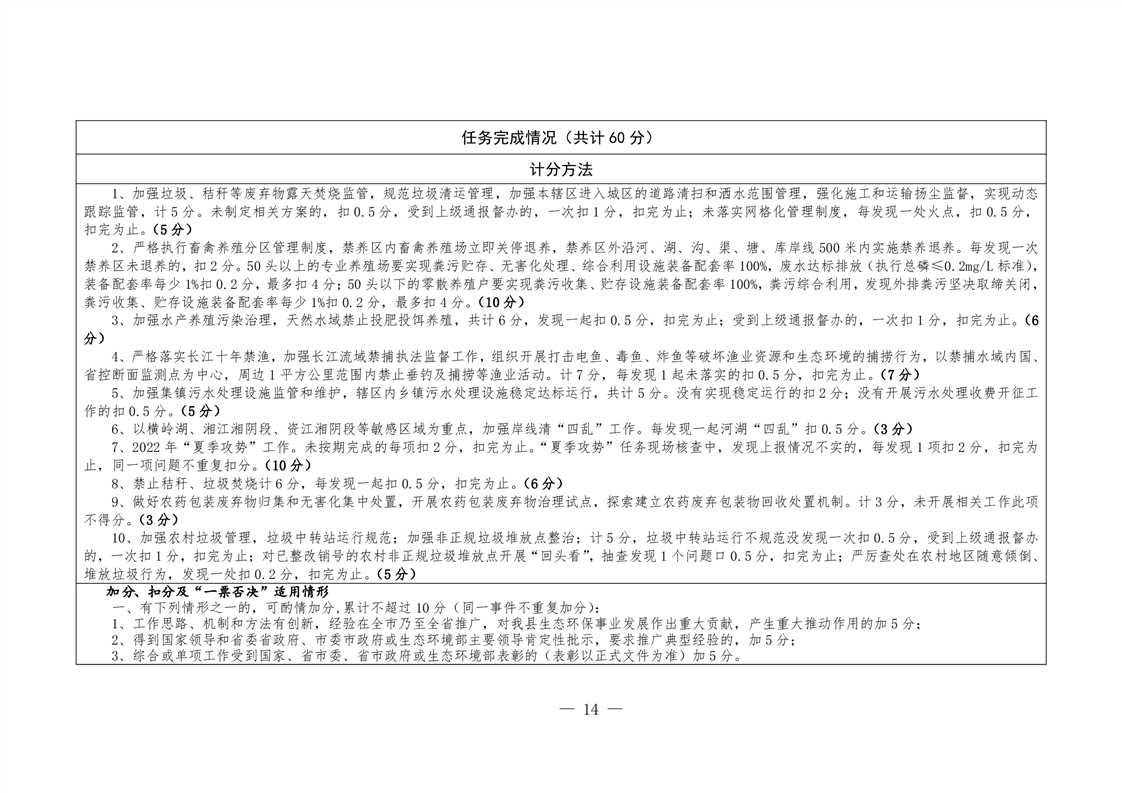 任务完成情况（共计 60 分）

计分方法

1、加强垃圾、秸秆等废弃物露天焚烧监管，规范垃圾清运管理，加强本辖区进入城区的道路清扫和洒水范围管理，强化施工和运输扬尘监督，实现动态跟踪监管，计 5 分。未制定相关方案的，扣 0.5 分，受到上级通报督办的，一次扣 1 分，扣完为止；未落实网格化管理制度，每发现一处火点，扣 0.5 分，扣完为止。（5 分）

2、严格执行畜禽养殖分区管理制度，禁养区内畜禽养殖场立即关停退养，禁养区外沿河、湖、沟、渠、塘、库岸线 500 米内实施禁养退养。每发现一次禁养区未退养的，扣 2 分。50 头以上的专业养殖场要实现粪污贮存、无害化处理、综合利用设施装备配套率 100%，废水达标排放（执行总磷≤0.2mg/L 标准），装备配套率每少 1%扣 0.2 分，最多扣 4 分；50 头以下的零散养殖户要实现粪污收集、贮存设施装备配套率 100%，粪污综合利用，发现外排粪污坚决取缔关闭，粪污收集、贮存设施装备配套率每少 1%扣 0.2 分，最多扣 4 分。（10 分）

3、加强水产养殖污染治理，天然水域禁止投肥投饵养殖，共计 6 分，发现一起扣 0.5 分，扣完为止；受到上级通报督办的，一次扣 1 分，扣完为止。（6 分）

4、严格落实长江十年禁渔，加强长江流域禁捕执法监督工作，组织开展打击电鱼、毒鱼、炸鱼等破坏渔业资源和生态环境的捕捞行为，以禁捕水域内国、省控断面监测点为中心，周边 1 平方公里范围内禁止垂钓及捕捞等渔业活动。计 7 分，每发现 1 起未落实的扣 0.5 分，扣完为止。（7 分）

5、加强集镇污水处理设施监管和维护，辖区内乡镇污水处理设施稳定达标运行，共计 5 分。没有实现稳定运行的扣 2 分；没有开展污水处理收费开征工作的扣 0.5 分。（5 分）

6、以横岭湖、湘江湘阴段、资江湘阴段等敏感区域为重点，加强岸线清“四乱”工作。每发现一起河湖“四乱”扣 0.5 分。（3 分）

7、2022 年“夏季攻势”工作。未按期完成的每项扣 2 分，扣完为止。“夏季攻势”任务现场核查中，发现上报情况不实的，每发现 1 项扣 2 分，扣完为止，同一项问题不重复扣分。（10 分）

8、禁止秸秆、垃圾焚烧计 6 分，每发现一起扣 0.5 分，扣完为止。（6 分）

9、做好农药包装废弃物归集和无害化集中处置，开展农药包装废弃物治理试点，探索建立农药废弃包装物回收处置机制。计 3 分，未开展相关工作此项不得分。（3 分）

10、加强农村垃圾管理，垃圾中转站运行规范；加强非正规垃圾堆放点整治；计 5 分，垃圾中转站运行不规范没发现一次扣 0.5 分，受到上级通报督办的，一次扣 1 分，扣完为止；对已整改销号的农村非正规垃圾堆放点开展“回头看”，抽查发现 1 个问题口 0.5 分，扣完为止；严厉查处在农村地区随意倾倒、堆放垃圾行为，发现一处扣 0.2 分，扣完为止。（5 分）

加分、扣分及“一票否决”适用情形

一、有下列情形之一的，可酌情加分，累计不超过 10 分（同一事件不重复加分）：

1、工作思路、机制和方法有创新，经验在全市乃至全省推广，对我县生态环保事业发展作出重大贡献，产生重大推动作用的加 5 分；

2、得到国家领导和省委省政府、市委市政府或生态环境部主要领导肯定性批示，要求推广典型经验的，加 5 分；

3、综合或单项工作受到国家、省市委、省市政府或生态环境部表彰的（表彰以正式文件为准）加 5 分。

— 14 —